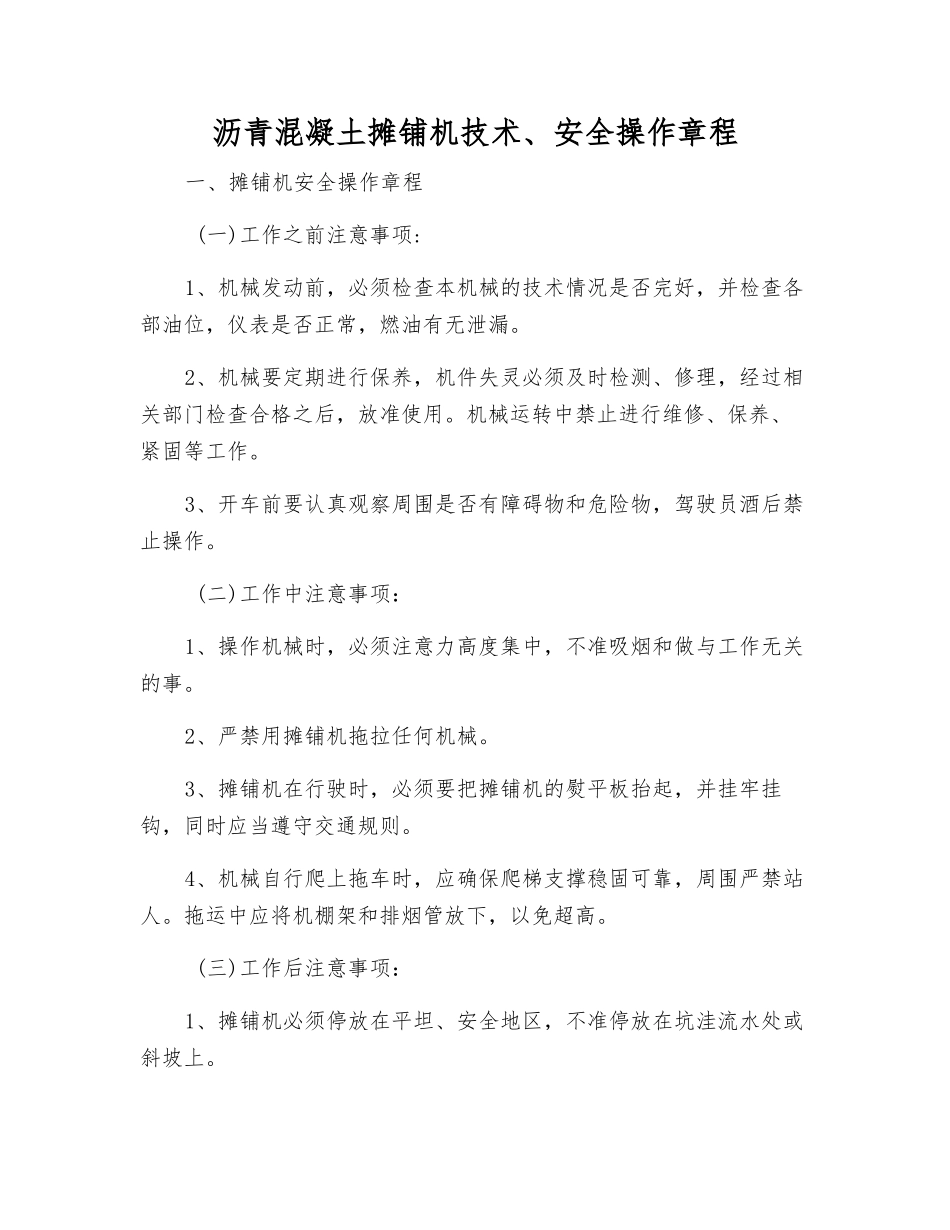 沥青混凝土摊铺机技术、安全操作章程

一、摊铺机安全操作章程

(一)工作之前注意事项:

1、机械发动前，必须检查本机械的技术情况是否完好，并检查各部油位，仪表是否正常，燃油有无泄漏。

2、机械要定期进行保养，机件失灵必须及时检测、修理，经过相关部门检查合格之后，放准使用。机械运转中禁止进行维修、保养、紧固等工作。

3、开车前要认真观察周围是否有障碍物和危险物，驾驶员酒后禁止操作。

(二)工作中注意事项:

1、操作机械时，必须注意力高度集中，不准吸烟和做与工作无关的事。

2、严禁用摊铺机拖拉任何机械。

3、摊铺机在行驶时，必须要把摊铺机的熨平板抬起，并挂牢挂钩，同时应当遵守交通规则。

4、机械自行爬上拖车时，应确保爬梯支撑稳固可靠，周围严禁站人。拖运中应将机棚架和排烟管放下，以免超高。

(三)工作后注意事项:

1、摊铺机必须停放在平坦、安全地区，不准停放在坑洼流水处或斜坡上。